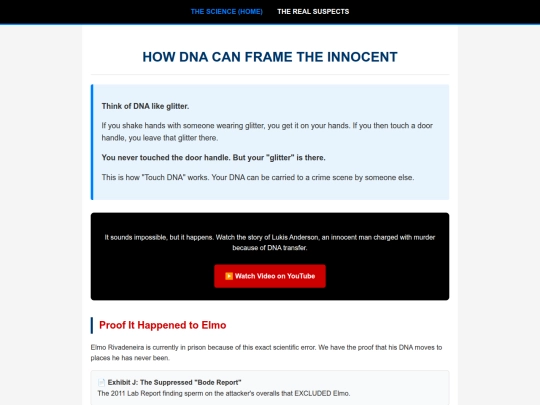 THE SCIENCE (HOME)  THE REAL SUSPECTS

HOW DNA CAN FRAME THE INNOCENT

Think of DNA like glitter.

If you shake hands with someone wearing glitter, you get it on your hands. If you then touch a door handle, you leave that glitter there.

You never touched the door handle. But your "glitter" is there.

This is how "Touch DNA" works. Your DNA can be carried to a crime scene by someone else.

It sounds impossible, but it happens. Watch the story of Lukis Anderson, an innocent man charged with murder because of DNA transfer.

▶️ Watch Video on YouTube

Proof It Happened to Elmo

Elmo Rivadeneira is currently in prison because of this exact scientific error. We have the proof that his DNA moves to places he has never been.

📄 Exhibit J: The Suppressed "Bode Report"
The 2011 Lab Report finding sperm on the attacker's overalls that EXCLUDED Elmo.